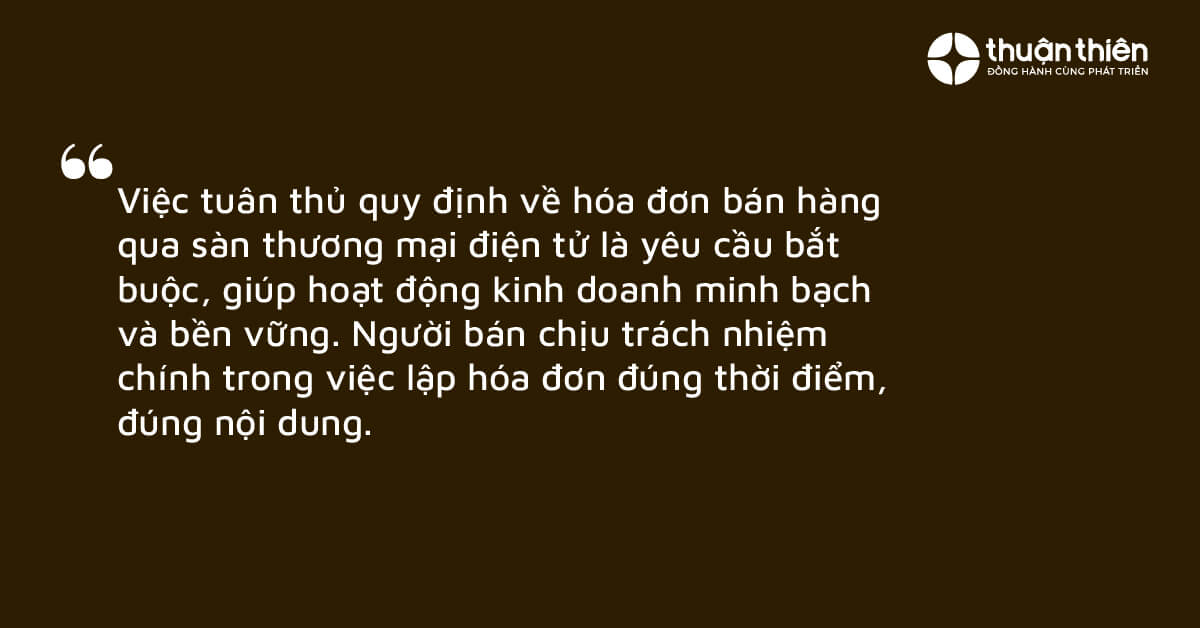 thuận thiên
ĐỒNG HÀNH CÙNG PHÁT TRIỂN

“

Việc tuân thủ quy định về hóa đơn bán hàng qua sàn thương mại điện tử là yêu cầu bắt buộc, giúp hoạt động kinh doanh minh bạch và bền vững. Người bán chịu trách nhiệm chính trong việc lập hóa đơn đúng thời điểm, đúng nội dung.